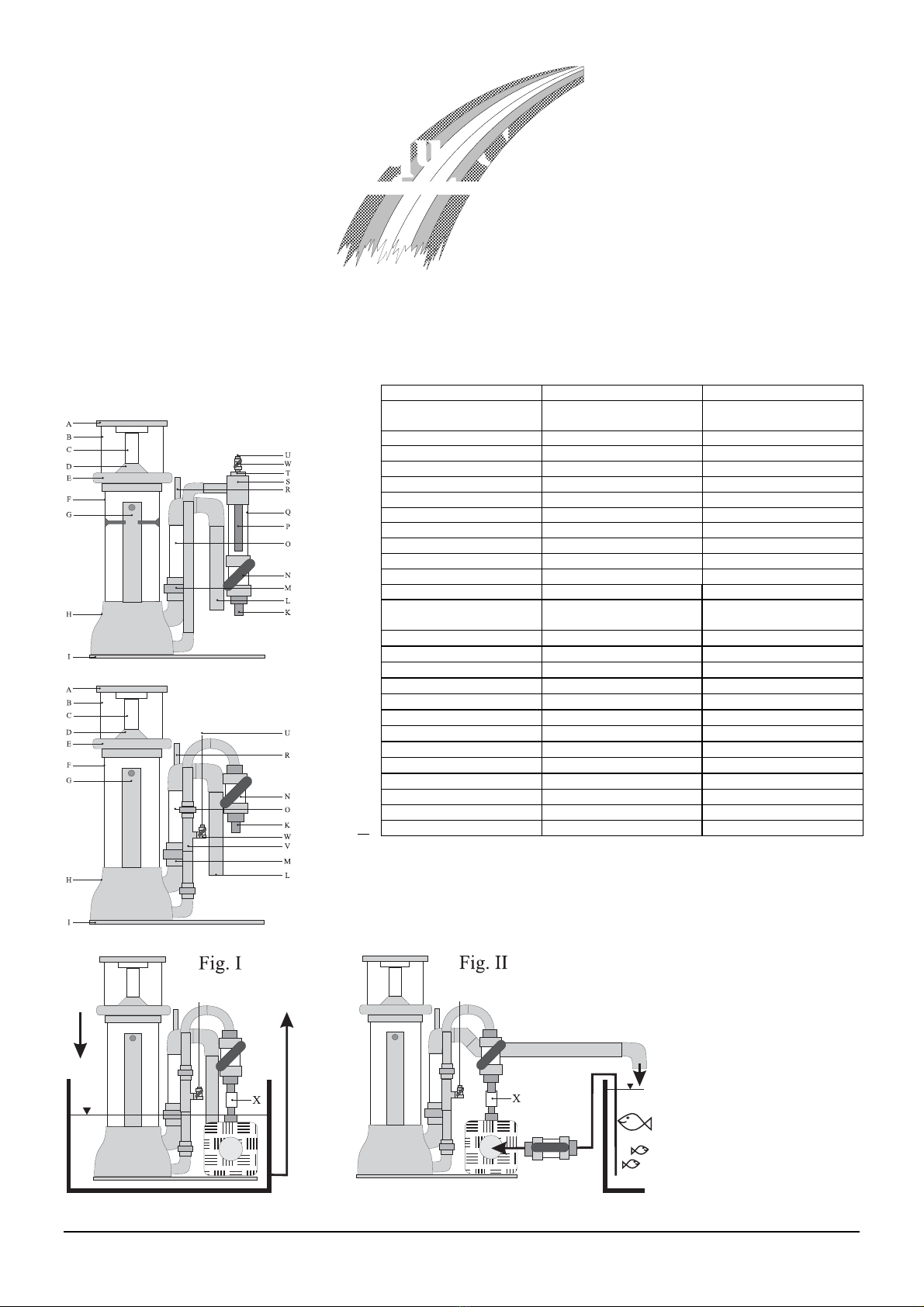 A
B
C
D
E
F
G
H
I

U
W
T
S
R
Q
P
O
N
M
L
K

A
B
C
D
E
F
G
H
I

U
R
N
O
K
W
V
M
L

Fig. I

X

Fig. II

X